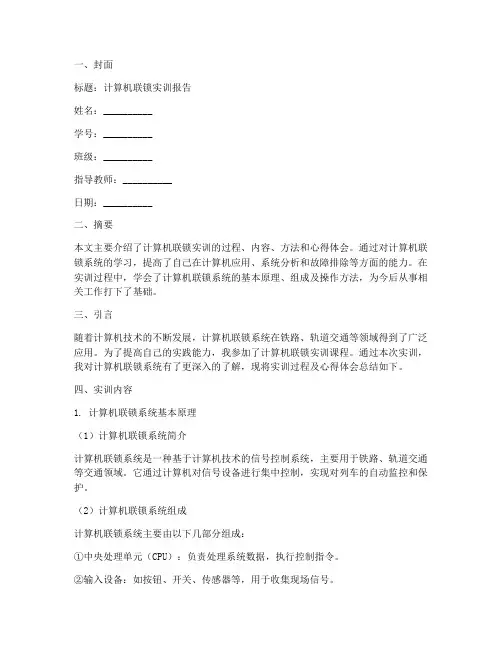 一、封面

标题：计算机联锁实训报告

姓名：__________

学号：__________

班级：__________

指导教师：__________

日期：__________

二、摘要

本文主要介绍了计算机联锁实训的过程、内容、方法和心得体会。通过对计算机联锁系统的学习，提高了自己在计算机应用、系统分析和故障排除等方面的能力。在实训过程中，学会了计算机联锁系统的基本原理、组成及操作方法，为今后从事相关工作打下了基础。

三、引言

随着计算机技术的不断发展，计算机联锁系统在铁路、轨道交通等领域得到了广泛应用。为了提高自己的实践能力，我参加了计算机联锁实训课程。通过本次实训，我对计算机联锁系统有了更深入的了解，现将实训过程及心得体会总结如下。

四、实训内容

1. 计算机联锁系统基本原理

（1）计算机联锁系统简介

计算机联锁系统是一种基于计算机技术的信号控制系统，主要用于铁路、轨道交通等交通领域。它通过计算机对信号设备进行集中控制，实现对列车的自动监控和保护。

（2）计算机联锁系统组成

计算机联锁系统主要由以下几部分组成：

①中央处理单元（CPU）：负责处理系统数据，执行控制指令。

②输入设备：如按钮、开关、传感器等，用于收集现场信号。